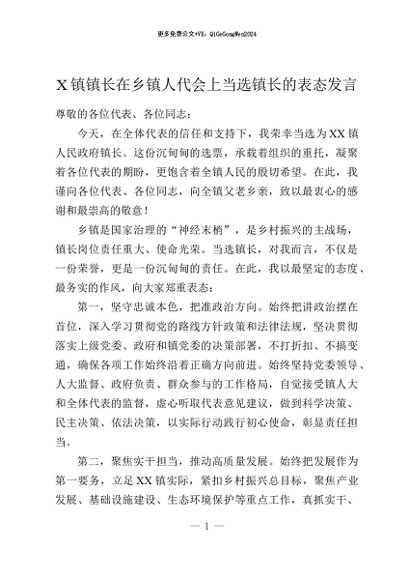 更多免费公文+VX：QiGeGongWen2024

X镇镇长在乡镇人代会上当选镇长的表态发言

尊敬的各位代表、各位同志：

今天，在全体代表的信任和支持下，我荣幸当选为XX镇人民政府镇长。这份沉甸甸的选票，承载着组织的重托，凝聚着各位代表的期盼，更饱含着全镇人民的殷切希望。在此，我谨向各位代表、各位同志，向全镇父老乡亲，致以最衷心的感谢和最崇高的敬意！

乡镇是国家治理的“神经末梢”，是乡村振兴的主战场，镇长岗位责任重大、使命光荣。当选镇长，对我而言，不仅是一份荣誉，更是一份沉甸甸的责任。在此，我以最坚定的态度、最务实的作风，向大家郑重表态：

第一，坚守忠诚本色，把准政治方向。始终把讲政治摆在首位，深入学习贯彻党的路线方针政策和法律法规，坚决贯彻落实上级党委、政府和镇党委的决策部署，不打折扣、不搞变通，确保各项工作始终沿着正确方向前进。始终坚持党委领导、人大监督、政府负责、群众参与的工作格局，自觉接受镇人大和全体代表的监督，虚心听取代表意见建议，做到科学决策、民主决策、依法决策，以实际行动践行初心使命，彰显责任担当。

第二，聚焦实干担当，推动高质量发展。始终把发展作为第一要务，立足XX镇实际，紧扣乡村振兴总目标，聚焦产业发展、基础设施建设、生态环境保护等重点工作，真抓实干、

— 1 —